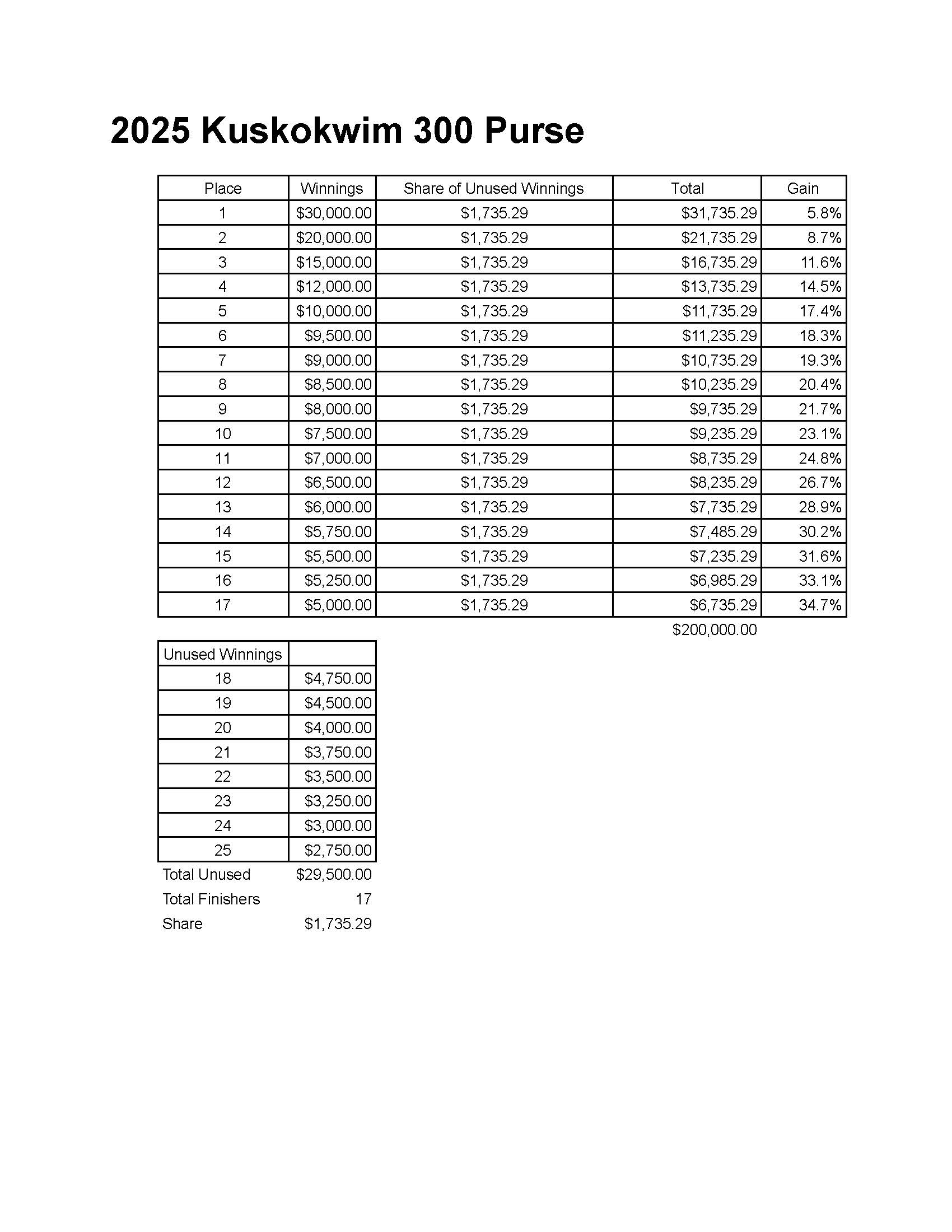 2025 Kuskokwim 300 Purse

| Place | Winnings | Share of Unused Winnings | Total | Gain |
|---|---|---|---|---|
| 1 | \$30,000.00 | \$1,735.29 | \$31,735.29 | 5.8% |
| 2 | \$20,000.00 | \$1,735.29 | \$21,735.29 | 8.7% |
| 3 | \$15,000.00 | \$1,735.29 | \$16,735.29 | 11.6% |
| 4 | \$12,000.00 | \$1,735.29 | \$13,735.29 | 14.5% |
| 5 | \$10,000.00 | \$1,735.29 | \$11,735.29 | 17.4% |
| 6 | \$9,500.00 | \$1,735.29 | \$11,235.29 | 18.3% |
| 7 | \$9,000.00 | \$1,735.29 | \$10,735.29 | 19.3% |
| 8 | \$8,500.00 | \$1,735.29 | \$10,235.29 | 20.4% |
| 9 | \$8,000.00 | \$1,735.29 | \$9,735.29 | 21.7% |
| 10 | \$7,500.00 | \$1,735.29 | \$9,235.29 | 23.1% |
| 11 | \$7,000.00 | \$1,735.29 | \$8,735.29 | 24.8% |
| 12 | \$6,500.00 | \$1,735.29 | \$8,235.29 | 26.7% |
| 13 | \$6,000.00 | \$1,735.29 | \$7,735.29 | 28.9% |
| 14 | \$5,750.00 | \$1,735.29 | \$7,485.29 | 30.2% |
| 15 | \$5,500.00 | \$1,735.29 | \$7,235.29 | 31.6% |
| 16 | \$5,250.00 | \$1,735.29 | \$6,985.29 | 33.1% |
| 17 | \$5,000.00 | \$1,735.29 | \$6,735.29 | 34.7% |
| | | | \$200,000.00 | |

| Unused Winnings | |
|---|---|
| 18 | \$4,750.00 |
| 19 | \$4,500.00 |
| 20 | \$4,000.00 |
| 21 | \$3,750.00 |
| 22 | \$3,500.00 |
| 23 | \$3,250.00 |
| 24 | \$3,000.00 |
| 25 | \$2,750.00 |
| Total Unused | \$29,500.00 |
| Total Finishers | 17 |
| Share | \$1,735.29 |